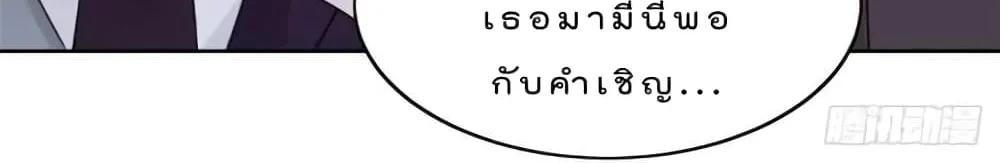 เธอมามีนี่พอ
กับคำเชิญ...

腾讯动漫